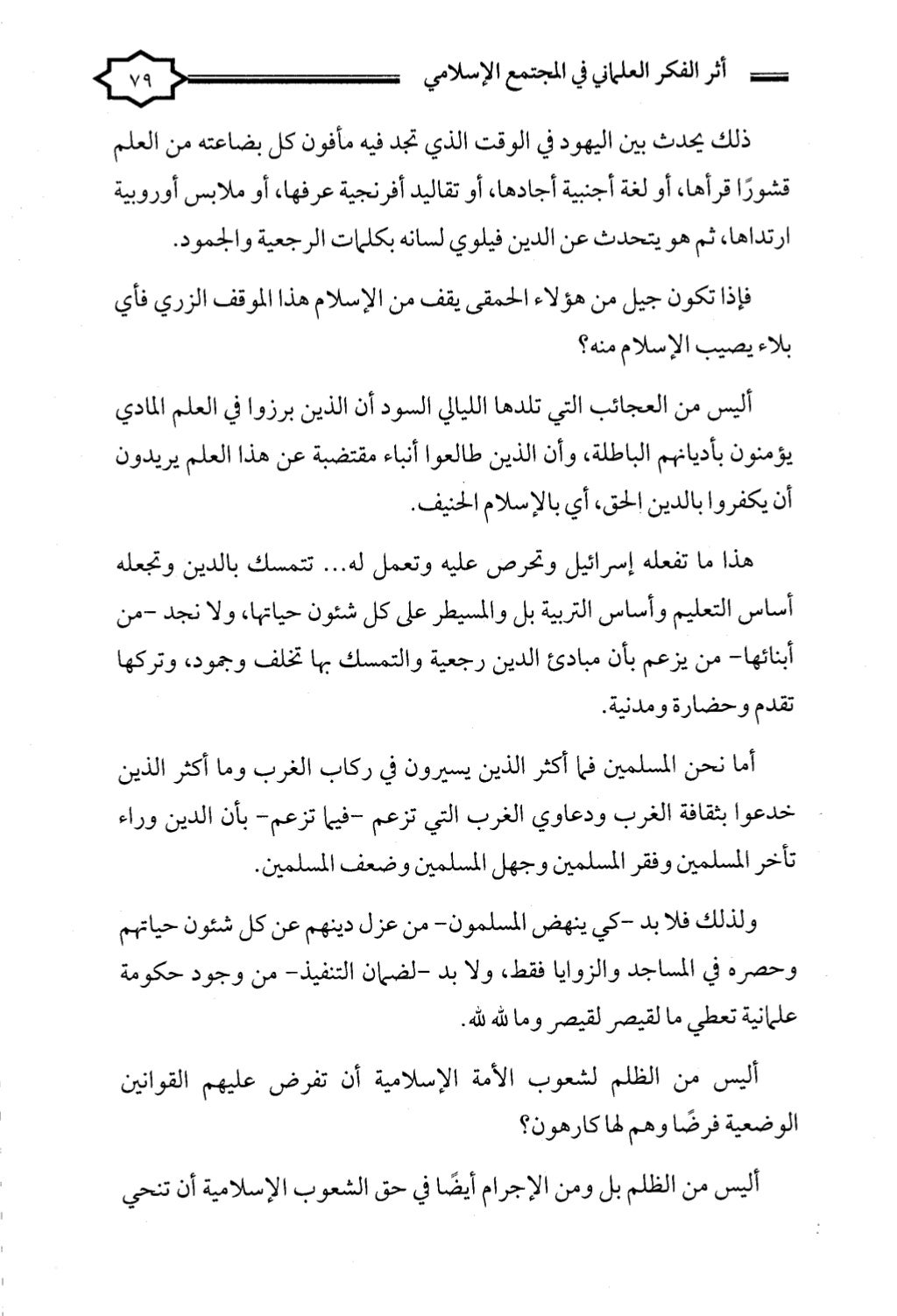 أثر الفكر العلماني في المجتمع الإسلامي ٧٩

ذلك يحدث بين اليهود في الوقت الذي تجد فيه مأفون كل بضاعته من العلم قشورًا قرأها، أو لغة أجنبية أجادها، أو تقاليد أفرنجية عرفها، أو ملابس أوروبية ارتداها، ثم هو يتحدث عن الدين فيلوي لسانه بكلمات الرجعية والجمود.

فإذا تكون جيل من هؤلاء الحمقى يقف من الإسلام هذا الموقف الزري فأي بلاء يصيب الإسلام منه؟

أليس من العجائب التي تلدها الليالي السود أن الذين برزوا في العلم المادي يؤمنون بأديانهم الباطلة، وأن الذين طالعوا أنباء مقتضبة عن هذا العلم يريدون أن يكفروا بالدين الحق، أي بالإسلام الحنيف.

هذا ما تفعله إسرائيل وتحرص عليه وتعمل له... تتمسك بالدين وتجعله أساس التعليم وأساس التربية بل والمسيطر على كل شئون حياتها، ولا نجد -من أبنائها- من يزعم بأن مبادئ الدين رجعية والتمسك بها تخلف وجمود، وتركها تقدم وحضارة ومدنية.

أما نحن المسلمين فما أكثر الذين يسيرون في ركاب الغرب وما أكثر الذين خدعوا بثقافة الغرب ودعاوي الغرب التي تزعم -فيما تزعم- بأن الدين وراء تأخر المسلمين وفقر المسلمين وجهل المسلمين وضعف المسلمين.

ولذلك فلا بد -كي ينهض المسلمون- من عزل دينهم عن كل شئون حياتهم وحصره في المساجد والزوايا فقط، ولا بد -لضمان التنفيذ- من وجود حكومة علمانية تعطي ما لقيصر لقيصر وما لله لله.

أليس من الظلم لشعوب الأمة الإسلامية أن تفرض عليهم القوانين الوضعية فرضًا وهم لها كارهون؟

أليس من الظلم بل ومن الإجرام أيضًا في حق الشعوب الإسلامية أن تنحي